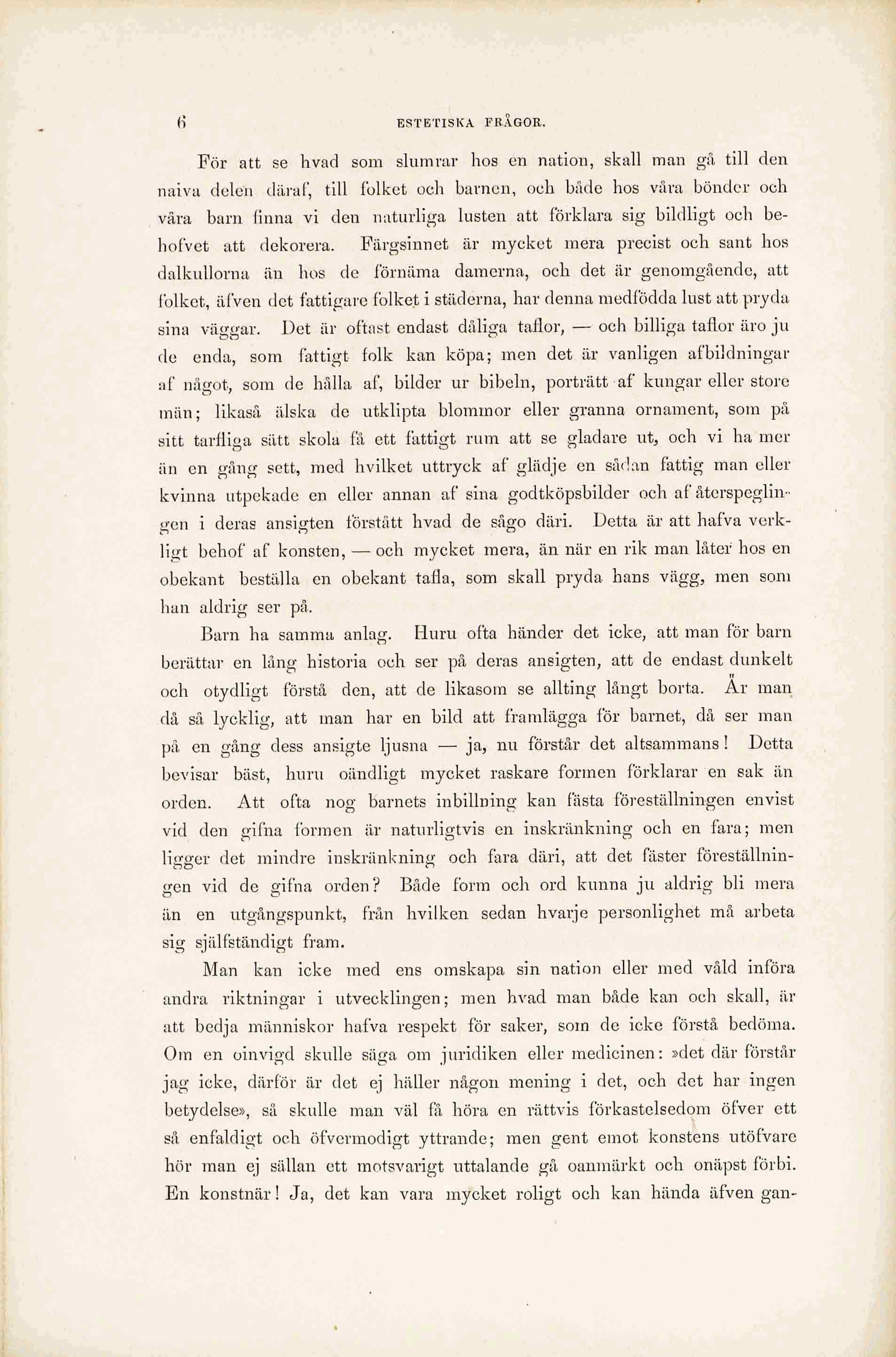 6 ESTETISKA FRÅGOR.

För att se hvad som slumrar hos en nation, skall man gå till den naiva delen däraf, till folket och barnen, och både hos våra bönder och våra barn finna vi den naturliga lusten att förklara sig bildligt och behofvet att dekorera. Färgsinnet är mycket mera precist och sant hos dalkullorna än hos de förnäma damerna, och det är genomgående, att folket, äfven det fattigare folket i städerna, har denna medfödda lust att pryda sina väggar. Det är oftast endast dåliga taflor, — och billiga taflor äro ju de enda, som fattigt folk kan köpa; men det är vanligen afbildningar af något, som de hålla af, bilder ur bibeln, porträtt af kungar eller store män; likaså älska de utklipta blommor eller granna ornament, som på sitt tarfliga sätt skola få ett fattigt rum att se gladare ut, och vi ha mer än en gång sett, med hvilket uttryck af glädje en sådan fattig man eller kvinna utpekade en eller annan af sina godtköpsbilder och af återspeglingen i deras ansigten förstått hvad de sågo däri. Detta är att hafva verkligt behof af konsten, — och mycket mera, än när en rik man låter hos en obekant beställa en obekant tafla, som skall pryda hans vägg, men som han aldrig ser på.

Barn ha samma anlag. Huru ofta händer det icke, att man för barn berättar en lång historia och ser på deras ansigten, att de endast dunkelt och otydligt förstå den, att de likasom se allting långt borta. Är man då så lycklig, att man har en bild att framlägga för barnet, då ser man på en gång dess ansigte ljusna — ja, nu förstår det altsammans! Detta bevisar bäst, huru oändligt mycket raskare formen förklarar en sak än orden. Att ofta nog barnets inbillning kan fästa föreställningen envist vid den gifna formen är naturligtvis en inskränkning och en fara; men ligger det mindre inskränkning och fara däri, att det fäster föreställningen vid de gifna orden? Både form och ord kunna ju aldrig bli mera än en utgångspunkt, från hvilken sedan hvarje personlighet må arbeta sig själfständigt fram.

Man kan icke med ens omskapa sin nation eller med våld införa andra riktningar i utvecklingen; men hvad man både kan och skall, är att bedja människor hafva respekt för saker, som de icke förstå bedöma. Om en oinvigd skulle säga om juridiken eller medicinen: »det där förstår jag icke, därför är det ej häller någon mening i det, och det har ingen betydelse», så skulle man väl få höra en rättvis förkastelsedom öfver ett så enfaldigt och öfvermodigt yttrande; men gent emot konstens utöfvare hör man ej sällan ett motsvarigt uttalande gå oanmärkt och onäpst förbi. En konstnär! Ja, det kan vara mycket roligt och kan hända äfven gan-